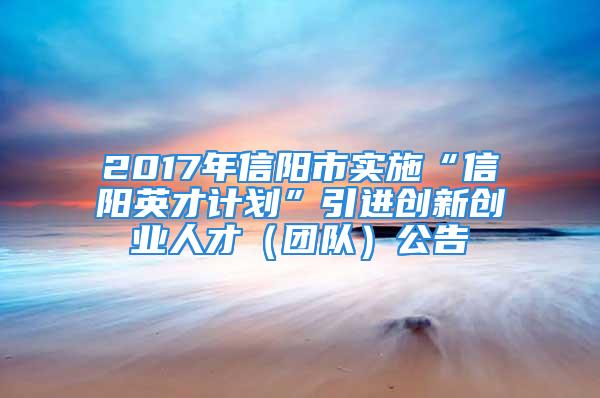 2017年信阳市实施“信阳英才计划”引进创新创业人才（团队）公告